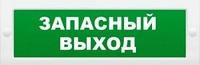 ЗАПАСНЫЙ ВЫХОД